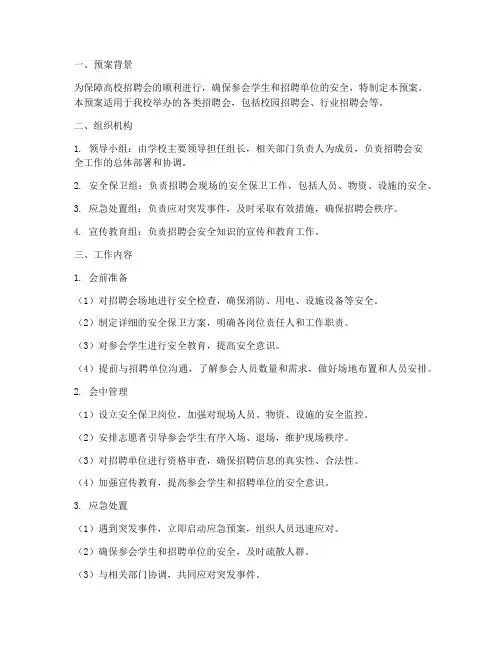 一、预案背景

为保障高校招聘会的顺利进行，确保参会学生和招聘单位的安全，特制定本预案。本预案适用于我校举办的各类招聘会，包括校园招聘会、行业招聘会等。

二、组织机构

1. 领导小组：由学校主要领导担任组长，相关部门负责人为成员，负责招聘会安全工作的总体部署和协调。

2. 安全保卫组：负责招聘会现场的安全保卫工作，包括人员、物资、设施的安全。

3. 应急处置组：负责应对突发事件，及时采取有效措施，确保招聘会秩序。

4. 宣传教育组：负责招聘会安全知识的宣传和教育工作。

三、工作内容

1. 会前准备

（1）对招聘会场地进行安全检查，确保消防、用电、设施设备等安全。

（2）制定详细的安全保卫方案，明确各岗位责任人和工作职责。

（3）对参会学生进行安全教育，提高安全意识。

（4）提前与招聘单位沟通，了解参会人员数量和需求，做好场地布置和人员安排。

2. 会中管理

（1）设立安全保卫岗位，加强对现场人员、物资、设施的安全监控。

（2）安排志愿者引导参会学生有序入场、退场，维护现场秩序。

（3）对招聘单位进行资格审查，确保招聘信息的真实性、合法性。

（4）加强宣传教育，提高参会学生和招聘单位的安全意识。

3. 应急处置

（1）遇到突发事件，立即启动应急预案，组织人员迅速应对。

（2）确保参会学生和招聘单位的安全，及时疏散人群。

（3）与相关部门协调，共同应对突发事件。